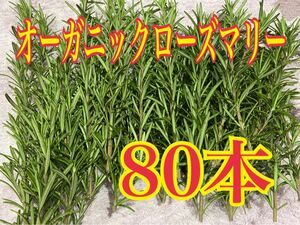 オーガニックローズマリー

80本